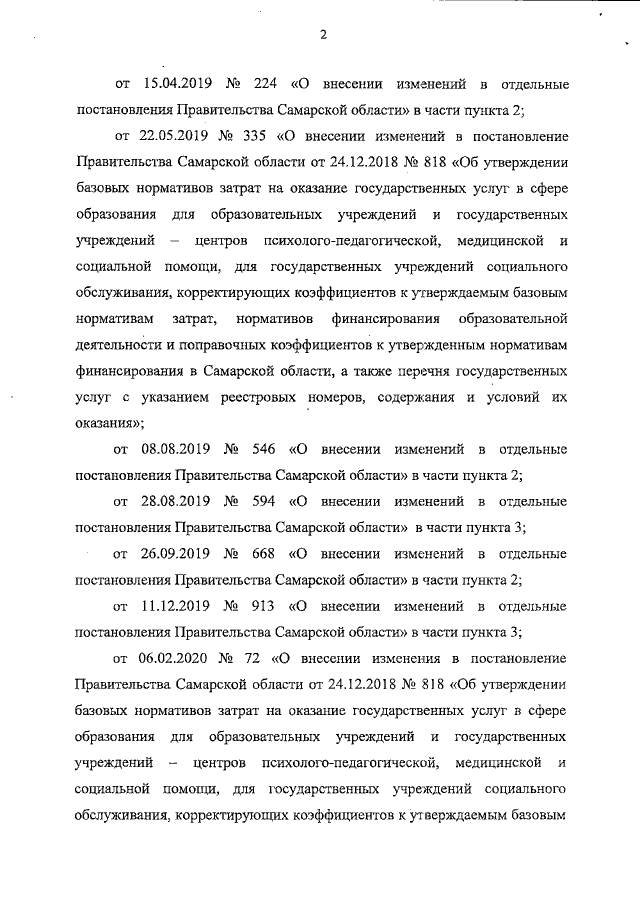 2

от 15.04.2019 № 224 «О внесении изменений в отдельные постановления Правительства Самарской области» в части пункта 2;

от 22.05.2019 № 335 «О внесении изменений в постановление Правительства Самарской области от 24.12.2018 № 818 «Об утверждении базовых нормативов затрат на оказание государственных услуг в сфере образования для образовательных учреждений и государственных учреждений – центров психолого-педагогической, медицинской и социальной помощи, для государственных учреждений социального обслуживания, корректирующих коэффициентов к утверждаемым базовым нормативам затрат, нормативов финансирования образовательной деятельности и поправочных коэффициентов к утвержденным нормативам финансирования в Самарской области, а также перечня государственных услуг с указанием реестровых номеров, содержания и условий их оказания»;

от 08.08.2019 № 546 «О внесении изменений в отдельные постановления Правительства Самарской области» в части пункта 2;

от 28.08.2019 № 594 «О внесении изменений в отдельные постановления Правительства Самарской области» в части пункта 3;

от 26.09.2019 № 668 «О внесении изменений в отдельные постановления Правительства Самарской области» в части пункта 2;

от 11.12.2019 № 913 «О внесении изменений в отдельные постановления Правительства Самарской области» в части пункта 3;

от 06.02.2020 № 72 «О внесении изменения в постановление Правительства Самарской области от 24.12.2018 № 818 «Об утверждении базовых нормативов затрат на оказание государственных услуг в сфере образования для образовательных учреждений и государственных учреждений – центров психолого-педагогической, медицинской и социальной помощи, для государственных учреждений социального обслуживания, корректирующих коэффициентов к утверждаемым базовым